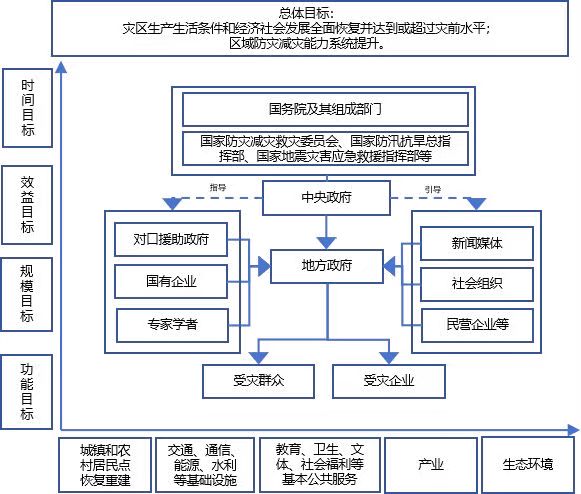 总体目标：
灾区生产生活条件和经济社会发展全面恢复并达到或超过灾前水平；
区域防灾减灾能力系统提升。

时间目标

效益目标

规模目标

功能目标

国务院及其组成部门

国家防灾减灾救灾委员会、国家防汛抗旱总指挥部、国家地震灾害应急救援指挥部等

指导

中央政府

引导

对口援助政府

国有企业

专家学者

地方政府

新闻媒体

社会组织

民营企业等

受灾群众

受灾企业

城镇和农村居民点恢复重建

交通、通信、能源、水利等基础设施

教育、卫生、文体、社会福利等基本公共服务

产业

生态环境